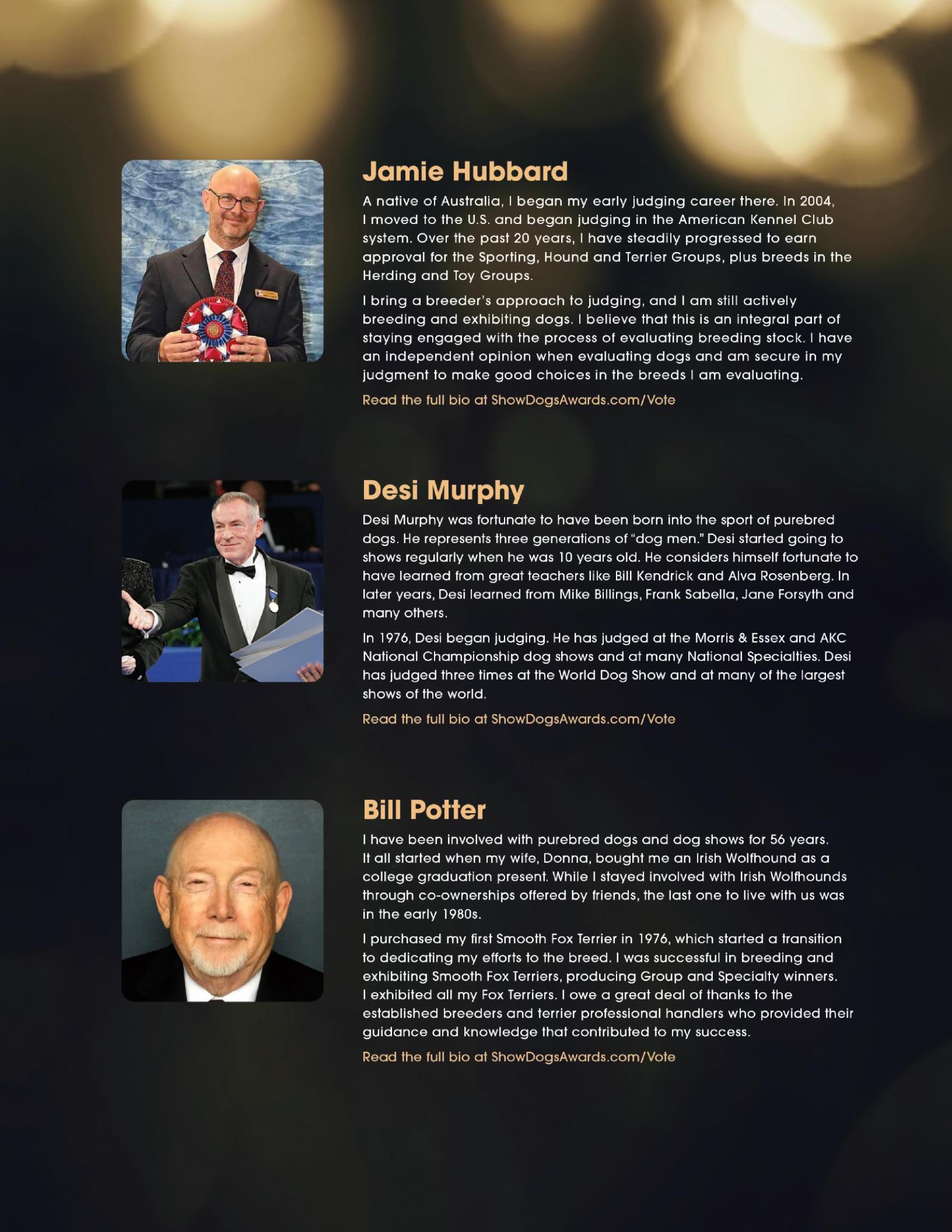 Jamie Hubbard

A native of Australia, I began my early judging career there. In 2004, I moved to the U.S. and began judging in the American Kennel Club system. Over the past 20 years, I have steadily progressed to earn approval for the Sporting, Hound and Terrier Groups, plus breeds in the Herding and Toy Groups.

I bring a breeder's approach to judging, and I am still actively breeding and exhibiting dogs. I believe that this is an integral part of staying engaged with the process of evaluating breeding stock. I have an independent opinion when evaluating dogs and am secure in my judgment to make good choices in the breeds I am evaluating.

Read the full bio at ShowDogsAwards.com/Vote

Desi Murphy

Desi Murphy was fortunate to have been born into the sport of purebred dogs. He represents three generations of "dog men." Desi started going to shows regularly when he was 10 years old. He considers himself fortunate to have learned from great teachers like Bill Kendrick and Alva Rosenberg. In later years, Desi learned from Mike Billings, Frank Sabella, Jane Forsyth and many others.

In 1976, Desi began judging. He has judged at the Morris & Essex and AKC National Championship dog shows and at many National Specialties. Desi has judged three times at the World Dog Show and at many of the largest shows of the world.

Read the full bio at ShowDogsAwards.com/Vote

Bill Potter

I have been involved with purebred dogs and dog shows for 56 years. It all started when my wife, Donna, bought me an Irish Wolfhound as a college graduation present. While I stayed involved with Irish Wolfhounds through co-ownerships offered by friends, the last one to live with us was in the early 1980s.

I purchased my first Smooth Fox Terrier in 1976, which started a transition to dedicating my efforts to the breed. I was successful in breeding and exhibiting Smooth Fox Terriers, producing Group and Specialty winners. I exhibited all my Fox Terriers. I owe a great deal of thanks to the established breeders and terrier professional handlers who provided their guidance and knowledge that contributed to my success.

Read the full bio at ShowDogsAwards.com/Vote